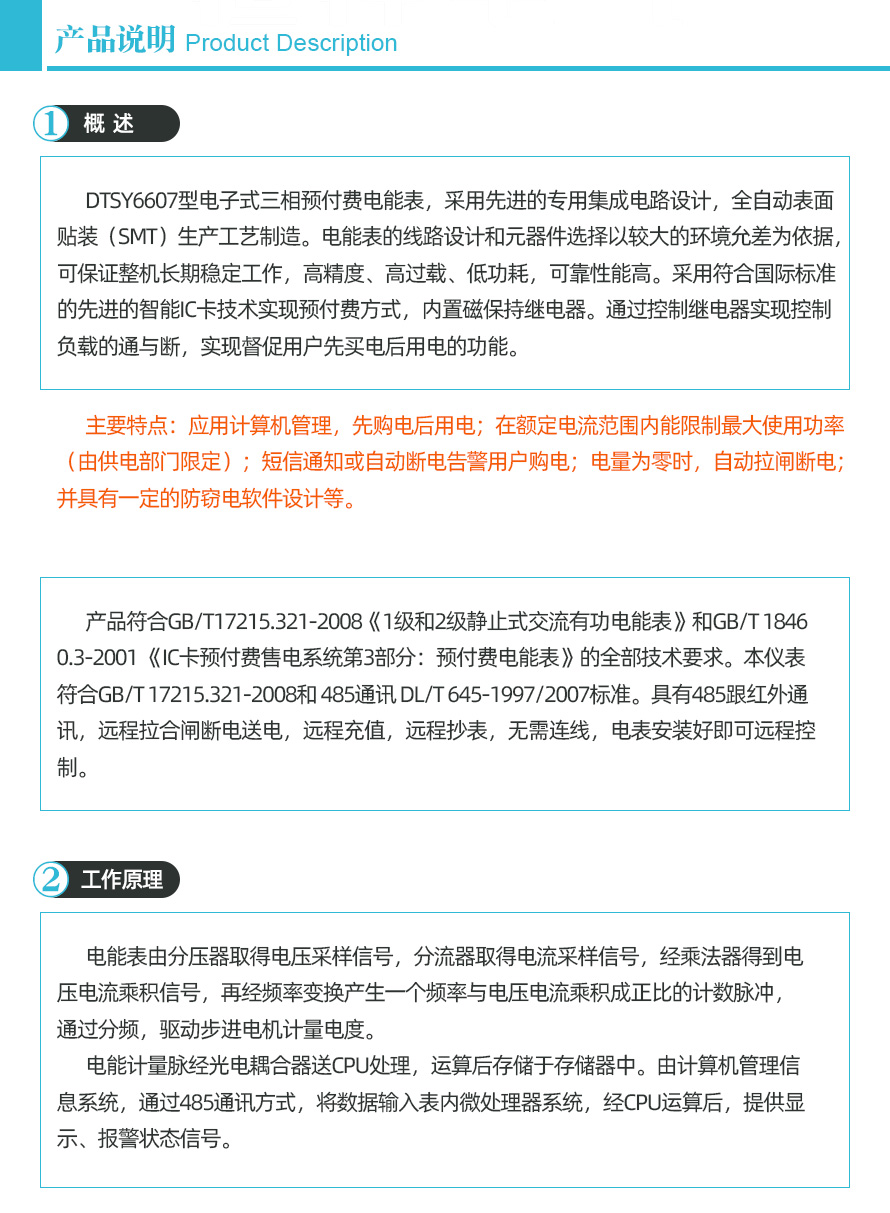 产品说明 Product Description

1 概 述

DTSY6607型电子式三相预付费电能表，采用先进的专用集成电路设计，全自动表面贴装（SMT）生产工艺制造。电能表的线路设计和元器件选择以较大的环境允差为依据，可保证整机长期稳定工作，高精度、高过载、低功耗，可靠性能高。采用符合国际标准的先进的智能IC卡技术实现预付费方式，内置磁保持继电器。通过控制继电器实现控制负载的通与断，实现督促用户先买电后用电的功能。

主要特点：应用计算机管理，先购电后用电；在额定电流范围内能限制最大使用功率（由供电部门限定）；短信通知或自动断电告警用户购电；电量为零时，自动拉闸断电；并具有一定的防窃电软件设计等。

产品符合GB/T17215.321-2008《1级和2级静止式交流有功电能表》和GB/T 18460.3-2001《IC卡预付费售电系统第3部分：预付费电能表》的全部技术要求。本仪表符合GB/T 17215.321-2008和 485通讯 DL/T 645-1997/2007标准。具有485跟红外通讯，远程拉合闸断电送电，远程充值，远程抄表，无需连线，电表安装好即可远程控制。

2 工作原理

电能表由分压器取得电压采样信号，分流器取得电流采样信号，经乘法器得到电压电流乘积信号，再经频率变换产生一个频率与电压电流乘积成正比的计数脉冲，通过分频，驱动步进电机计量电度。

电能计量脉经光电耦合器送CPU处理，运算后存储于存储器中。由计算机管理信息系统，通过485通讯方式，将数据输入表内微处理器系统，经CPU运算后，提供显示、报警状态信号。